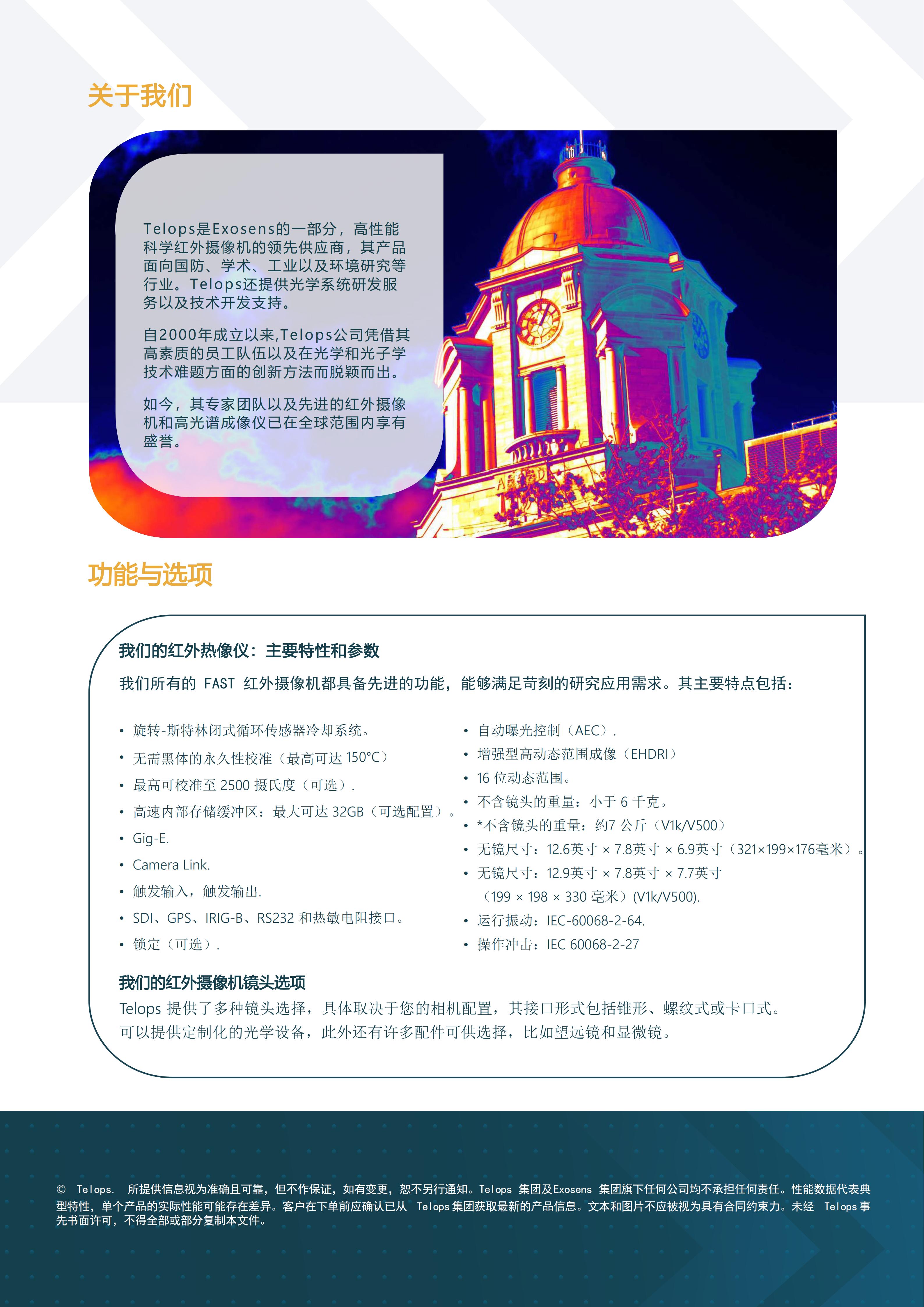 关于我们

Telops是Exosens的一部分，高性能科学红外摄像机的领先供应商，其产品面向国防、学术、工业以及环境研究等行业。Telops还提供光学系统研发服务以及技术开发支持。

自2000年成立以来,Telops公司凭借其高素质的员工队伍以及在光学和光子学技术难题方面的创新方法而脱颖而出。

如今，其专家团队以及先进的红外摄像机和高光谱成像仪已在全球范围内享有盛誉。

功能与选项

我们的红外热像仪：主要特性和参数

我们所有的 FAST 红外摄像机都具备先进的功能，能够满足苛刻的研究应用需求。其主要特点包括：

• 旋转-斯特林闭式循环传感器冷却系统。
• 无需黑体的永久性校准（最高可达 150°C）
• 最高可校准至 2500 摄氏度（可选）.
• 高速内部存储缓冲区：最大可达 32GB（可选配置）。
• Gig-E.
• Camera Link.
• 触发输入，触发输出.
• SDI、GPS、IRIG-B、RS232 和热敏电阻接口。
• 锁定（可选）.

• 自动曝光控制（AEC）.
• 增强型高动态范围成像（EHDRI）
• 16 位动态范围。
• 不含镜头的重量：小于 6 千克。
• *不含镜头的重量：约7 公斤（V1k/V500）
• 无镜尺寸：12.6英寸 × 7.8英寸 × 6.9英寸（321×199×176毫米）。
• 无镜尺寸：12.9英寸 × 7.8英寸 × 7.7英寸（199 × 198 × 330 毫米）(V1k/V500).
• 运行振动：IEC-60068-2-64.
• 操作冲击：IEC 60068-2-27

我们的红外摄像机镜头选项
Telops 提供了多种镜头选择，具体取决于您的相机配置，其接口形式包括锥形、螺纹式或卡口式。可以提供定制化的光学设备，此外还有许多配件可供选择，比如望远镜和显微镜。

© Telops. 所提供信息视为准确且可靠，但不作保证，如有变更，恕不另行通知。Telops 集团及Exosens 集团旗下任何公司均不承担任何责任。性能数据代表典型特性，单个产品的实际性能可能存在差异。客户在下单前应确认已从 Telops 集团获取最新的产品信息。文本和图片不应被视为具有合同约束力。未经 Telops 事先书面许可，不得全部或部分复制本文件。